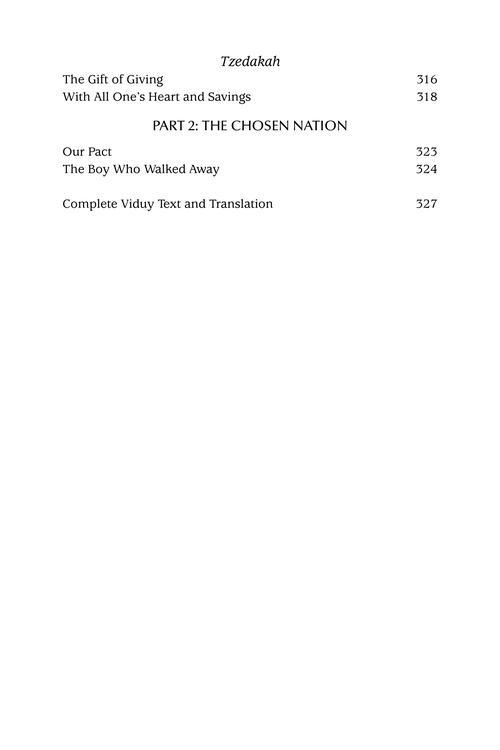 Tzedakah

The Gift of Giving 316
With All One's Heart and Savings 318

PART 2: THE CHOSEN NATION

Our Pact 323
The Boy Who Walked Away 324

Complete Viduy Text and Translation 327